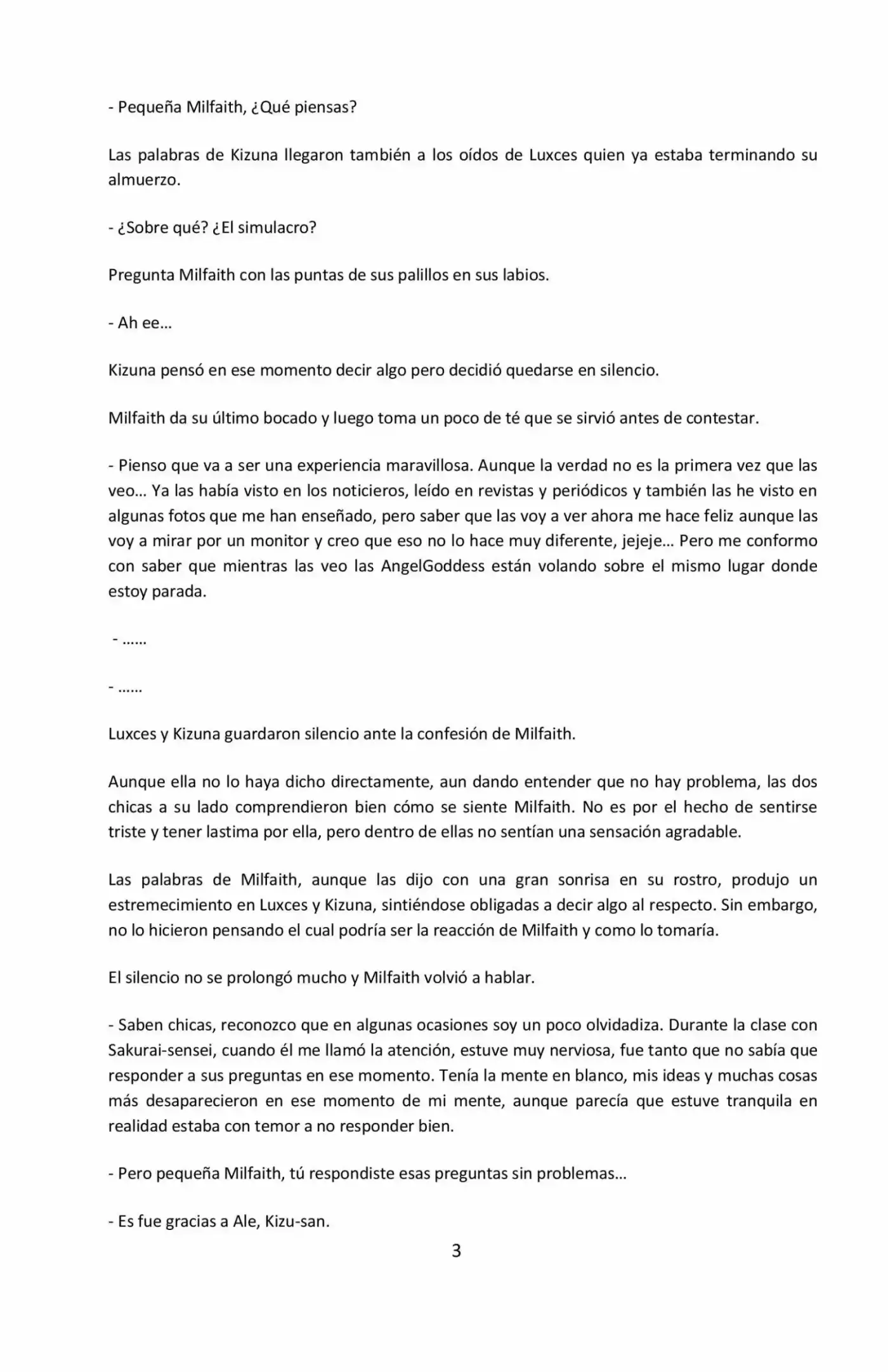 - Pequeña Milfaith, ¿Qué piensas?

Las palabras de Kizuna llegaron también a los oídos de Luxces quien ya estaba terminando su almuerzo.

- ¿Sobre qué? ¿El simulacro?

Pregunta Milfaith con las puntas de sus palillos en sus labios.

- Ah ee…

Kizuna pensó en ese momento decir algo pero decidió quedarse en silencio.

Milfaith da su último bocado y luego toma un poco de té que se sirvió antes de contestar.

- Pienso que va a ser una experiencia maravillosa. Aunque la verdad no es la primera vez que las veo… Ya las había visto en los noticieros, leído en revistas y periódicos y también las he visto en algunas fotos que me han enseñado, pero saber que las voy a ver ahora me hace feliz aunque las voy a mirar por un monitor y creo que eso no lo hace muy diferente, jejeje… Pero me conformo con saber que mientras las veo las AngelGoddess están volando sobre el mismo lugar donde estoy parada.

- ……

- ……

Luxces y Kizuna guardaron silencio ante la confesión de Milfaith.

Aunque ella no lo haya dicho directamente, aun dando entender que no hay problema, las dos chicas a su lado comprendieron bien cómo se siente Milfaith. No es por el hecho de sentirse triste y tener lastima por ella, pero dentro de ellas no sentían una sensación agradable.

Las palabras de Milfaith, aunque las dijo con una gran sonrisa en su rostro, produjo un estremecimiento en Luxces y Kizuna, sintiéndose obligadas a decir algo al respecto. Sin embargo, no lo hicieron pensando el cual podría ser la reacción de Milfaith y como lo tomaría.

El silencio no se prolongó mucho y Milfaith volvió a hablar.

- Saben chicas, reconozco que en algunas ocasiones soy un poco olvidadiza. Durante la clase con Sakurai-sensei, cuando él me llamó la atención, estuve muy nerviosa, fue tanto que no sabía que responder a sus preguntas en ese momento. Tenía la mente en blanco, mis ideas y muchas cosas más desaparecieron en ese momento de mi mente, aunque parecía que estuve tranquila en realidad estaba con temor a no responder bien.

- Pero pequeña Milfaith, tú respondiste esas preguntas sin problemas…

- Es fue gracias a Ale, Kizu-san.

3